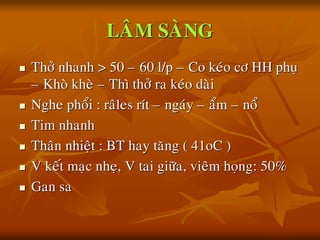 LÂM SÀNG

- Thở nhanh > 50 – 60 l/p – Co kéo cơ HH phụ – Khò khè – Thì thở ra kéo dài
- Nghe phổi : râles rít – ngáy – ẩm – nổ
- Tim nhanh
- Thân nhiệt : BT hay tăng ( 41oC )
- V kết mạc nhẹ, V tai giữa, viêm họng: 50%
- Gan sa